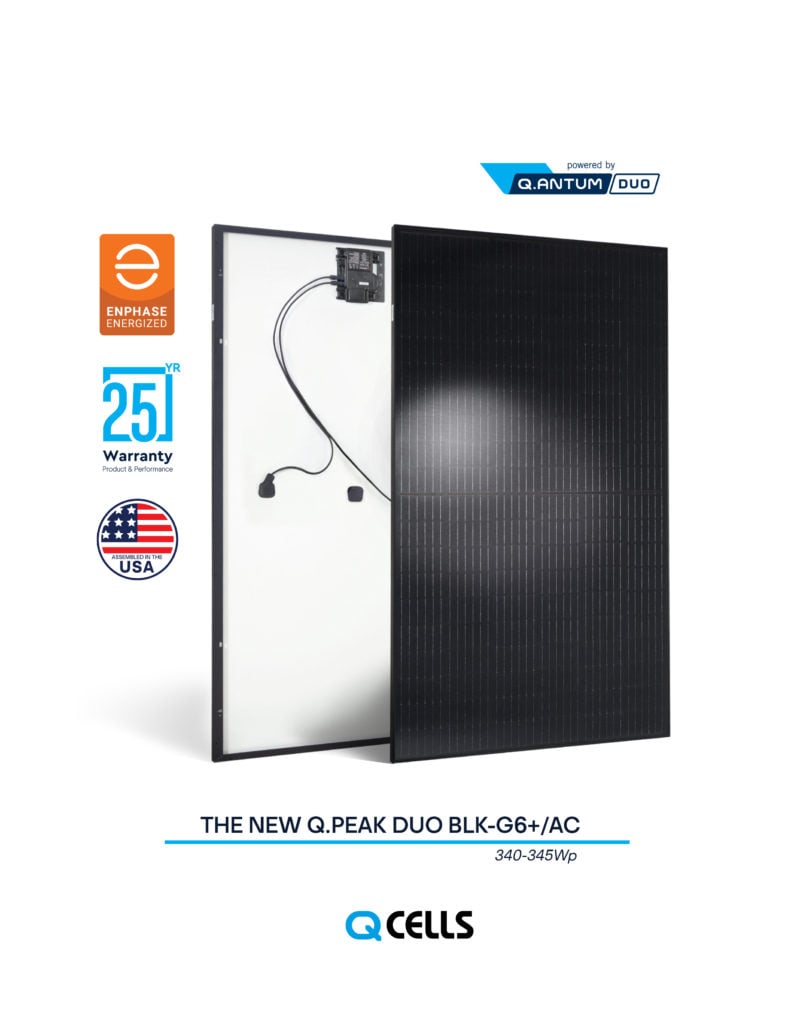 powered by
Q.ANTUM DUO

ENPHASE ENERGIZED

25 YR
Warranty
Product & Performance

ASSEMBLED IN THE USA

THE NEW Q.PEAK DUO BLK-G6+/AC
340-345Wp

Q CELLS